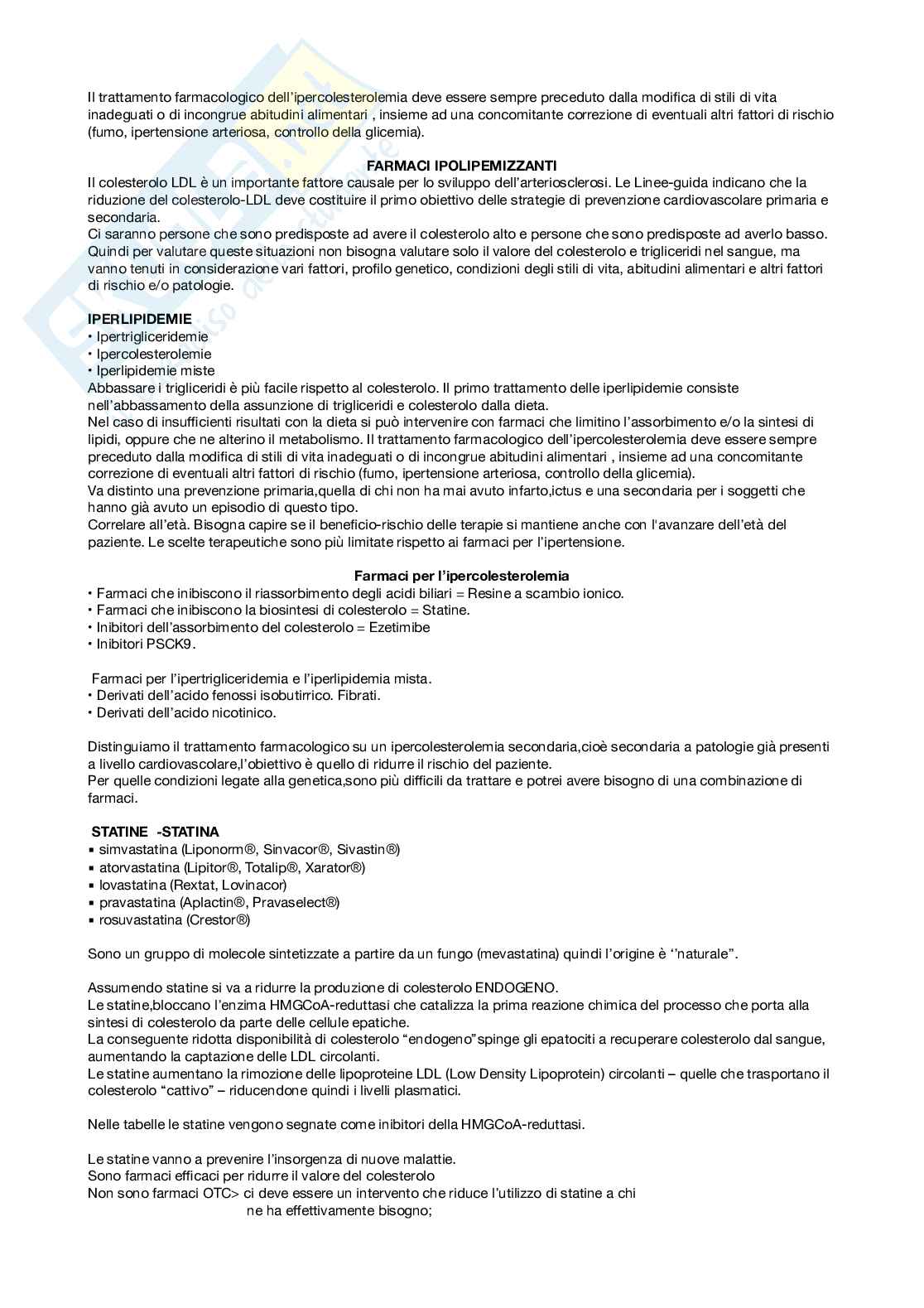 Il trattamento farmacologico dell'ipercolesterolemia deve essere sempre preceduto dalla modifica di stili di vita inadeguati o di incongrue abitudini alimentari , insieme ad una concomitante correzione di eventuali altri fattori di rischio (fumo, ipertensione arteriosa, controllo della glicemia).

FARMACI IPOLIPEMIZZANTI
Il colesterolo LDL è un importante fattore causale per lo sviluppo dell'arteriosclerosi. Le Linee-guida indicano che la riduzione del colesterolo-LDL deve costituire il primo obiettivo delle strategie di prevenzione cardiovascolare primaria e secondaria.
Ci saranno persone che sono predisposte ad avere il colesterolo alto e persone che sono predisposte ad averlo basso. Quindi per valutare queste situazioni non bisogna valutare solo il valore del colesterolo e trigliceridi nel sangue, ma vanno tenuti in considerazione vari fattori, profilo genetico, condizioni degli stili di vita, abitudini alimentari e altri fattori di rischio e/o patologie.

IPERLIPIDEMIE
• Ipertrigliceridemie
• Ipercolesterolemie
• Iperlipidemie miste
Abbassare i trigliceridi è più facile rispetto al colesterolo. Il primo trattamento delle iperlipidemie consiste nell'abbassamento della assunzione di trigliceridi e colesterolo dalla dieta.
Nel caso di insufficienti risultati con la dieta si può intervenire con farmaci che limitino l'assorbimento e/o la sintesi di lipidi, oppure che ne alterino il metabolismo. Il trattamento farmacologico dell'ipercolesterolemia deve essere sempre preceduto dalla modifica di stili di vita inadeguati o di incongrue abitudini alimentari , insieme ad una concomitante correzione di eventuali altri fattori di rischio (fumo, ipertensione arteriosa, controllo della glicemia).
Va distinto una prevenzione primaria,quella di chi non ha mai avuto infarto,ictus e una secondaria per i soggetti che hanno già avuto un episodio di questo tipo.
Correlare all'età. Bisogna capire se il beneficio-rischio delle terapie si mantiene anche con l'avanzare dell'età del paziente. Le scelte terapeutiche sono più limitate rispetto ai farmaci per l'ipertensione.

Farmaci per l'ipercolesterolemia
• Farmaci che inibiscono il riassorbimento degli acidi biliari = Resine a scambio ionico.
• Farmaci che inibiscono la biosintesi di colesterolo = Statine.
• Inibitori dell'assorbimento del colesterolo = Ezetimibe
• Inibitori PSCK9.

Farmaci per l'ipertrigliceridemia e l'iperlipidemia mista.
• Derivati dell'acido fenossi isobutirrico. Fibrati.
• Derivati dell'acido nicotinico.

Distinguiamo il trattamento farmacologico su un ipercolesterolemia secondaria,cioè secondaria a patologie già presenti a livello cardiovascolare,l'obiettivo è quello di ridurre il rischio del paziente.
Per quelle condizioni legate alla genetica,sono più difficili da trattare e potrei avere bisogno di una combinazione di farmaci.

STATINE -STATINA
▪ simvastatina (Liponorm®, Sinvacor®, Sivastin®)
▪ atorvastatina (Lipitor®, Totalip®, Xarator®)
▪ lovastatina (Rextat, Lovinacor)
▪ pravastatina (Aplactin®, Pravaselect®)
▪ rosuvastatina (Crestor®)

Sono un gruppo di molecole sintetizzate a partire da un fungo (mevastatina) quindi l'origine è ''naturale".

Assumendo statine si va a ridurre la produzione di colesterolo ENDOGENO.
Le statine,bloccano l'enzima HMGCoA-reduttasi che catalizza la prima reazione chimica del processo che porta alla sintesi di colesterolo da parte delle cellule epatiche.
La conseguente ridotta disponibilità di colesterolo "endogeno"spinge gli epatociti a recuperare colesterolo dal sangue, aumentando la captazione delle LDL circolanti.
Le statine aumentano la rimozione delle lipoproteine LDL (Low Density Lipoprotein) circolanti – quelle che trasportano il colesterolo "cattivo" – riducendone quindi i livelli plasmatici.

Nelle tabelle le statine vengono segnate come inibitori della HMGCoA-reduttasi.

Le statine vanno a prevenire l'insorgenza di nuove malattie.
Sono farmaci efficaci per ridurre il valore del colesterolo
Non sono farmaci OTC> ci deve essere un intervento che riduce l'utilizzo di statine a chi ne ha effettivamente bisogno;